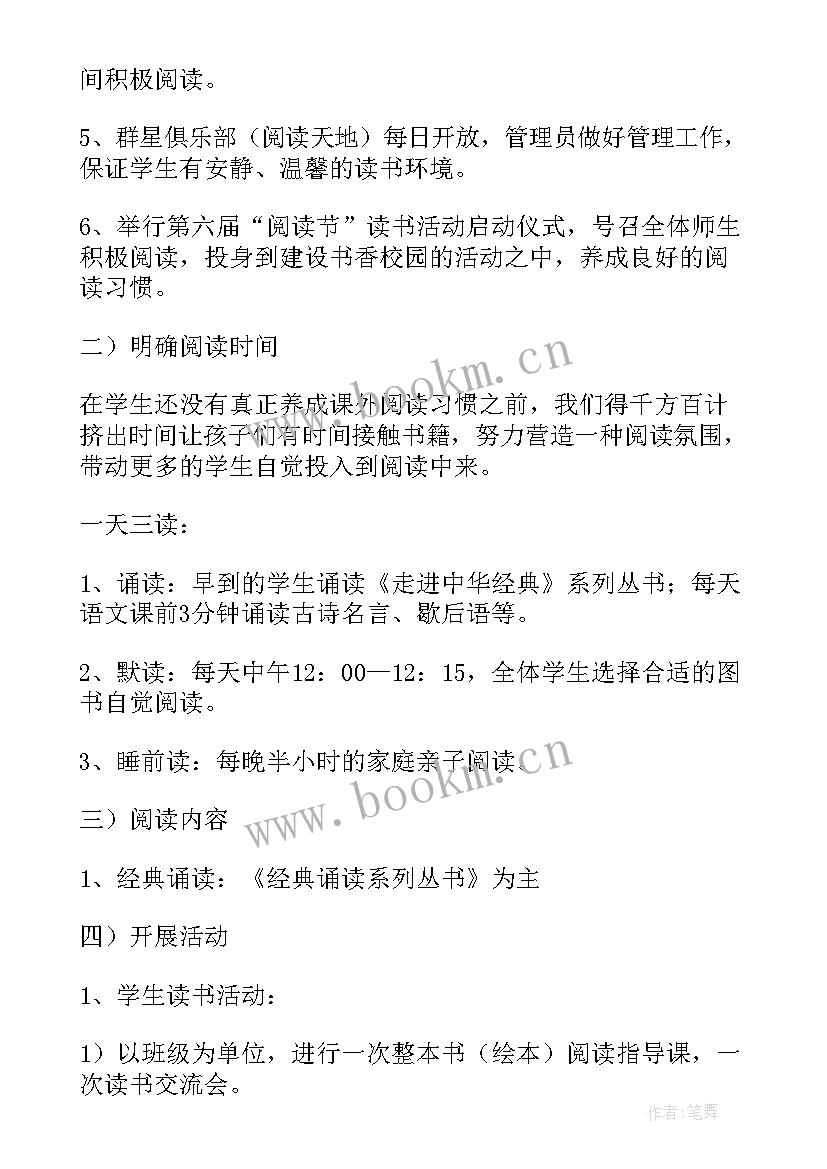 间积极阅读。

5、群星俱乐部（阅读天地）每日开放，管理员做好管理工作，保证学生有安静、温馨的读书环境。

6、举行第六届“阅读节”读书活动启动仪式，号召全体师生积极阅读，投身到建设书香校园的活动之中，养成良好的阅读习惯。

二）明确阅读时间

在学生还没有真正养成课外阅读习惯之前，我们得千方百计挤出时间让孩子们有时间接触书籍，努力营造一种阅读氛围，带动更多的学生自觉投入到阅读中来。

一天三读：

1、诵读：早到的学生诵读《走进中华经典》系列丛书；每天语文课前3分钟诵读古诗名言、歇后语等。

2、默读：每天中午12：00—12：15，全体学生选择合适的图书自觉阅读。

3、睡前读：每晚半小时的家庭亲子阅读。

三）阅读内容

1、经典诵读：《经典诵读系列丛书》为主

四）开展活动

1、学生读书活动：

1）以班级为单位，进行一次整本书（绘本）阅读指导课，一次读书交流会。

www.bookm.cn

www.bookm.cn

作者:笔舞